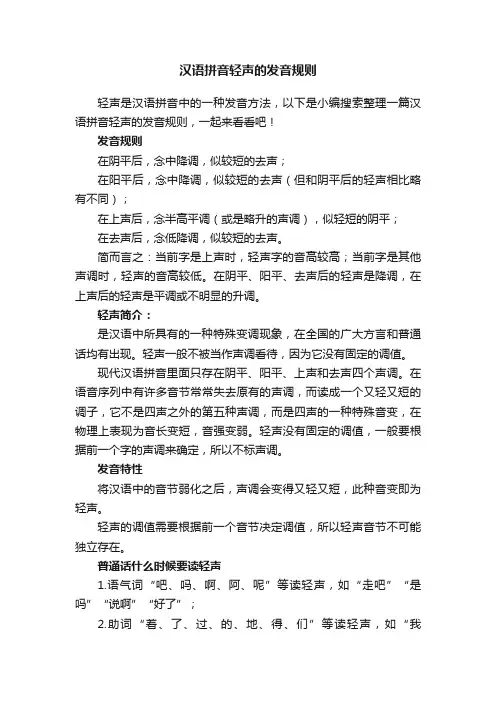 汉语拼音轻声的发音规则

轻声是汉语拼音中的一种发音方法，以下是小编搜索整理一篇汉语拼音轻声的发音规则，一起来看看吧！

发音规则

在阴平后，念中降调，似较短的去声；

在阳平后，念中降调，似较短的去声（但和阴平后的轻声相比略有不同）；

在上声后，念半高平调（或是略升的声调），似轻短的阴平；

在去声后，念低降调，似较短的去声。

简而言之：当前字是上声时，轻声字的音高较高；当前字是其他声调时，轻声的音高较低。在阴平、阳平、去声后的轻声是降调，在上声后的轻声是平调或不明显的升调。

轻声简介：

是汉语中所具有的一种特殊变调现象，在全国的广大方言和普通话均有出现。轻声一般不被当作声调看待，因为它没有固定的调值。

现代汉语拼音里面只存在阴平、阳平、上声和去声四个声调。在语音序列中有许多音节常常失去原有的声调，而读成一个又轻又短的调子，它不是四声之外的第五种声调，而是四声的一种特殊音变，在物理上表现为音长变短，音强变弱。轻声没有固定的调值，一般要根据前一个字的声调来确定，所以不标声调。

发音特性

将汉语中的音节弱化之后，声调会变得又轻又短，此种音变即为轻声。

轻声的调值需要根据前一个音节决定调值，所以轻声音节不可能独立存在。

普通话什么时候要读轻声

1.语气词“吧、吗、啊、阿、呢”等读轻声，如“走吧”“是吗”“说啊”“好了”；

2.助词“着、了、过、的、地、得、们”等读轻声，如“我